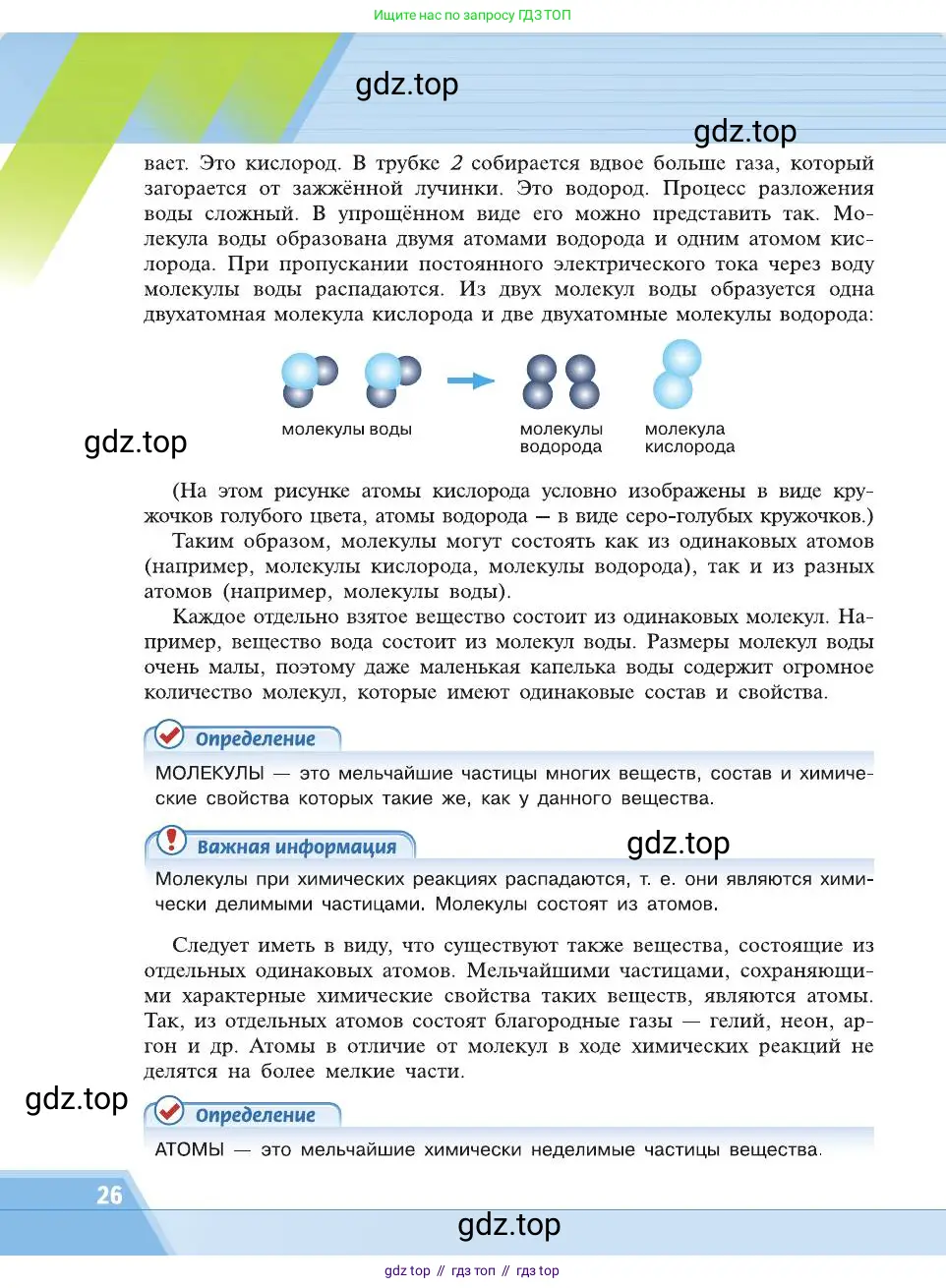 Ищите нас по запросу ГДЗ ТОП

gdz.top

gdz.top

вает. Это кислород. В трубке 2 собирается вдвое больше газа, который загорается от зажжённой лучинки. Это водород. Процесс разложения воды сложный. В упрощённом виде его можно представить так. Молекула воды образована двумя атомами водорода и одним атомом кислорода. При пропускании постоянного электрического тока через воду молекулы воды распадаются. Из двух молекул воды образуется одна двухатомная молекула кислорода и две двухатомные молекулы водорода:

молекулы воды

молекулы водорода

молекула кислорода

gdz.top

(На этом рисунке атомы кислорода условно изображены в виде кружочков голубого цвета, атомы водорода — в виде серо-голубых кружочков.)

Таким образом, молекулы могут состоять как из одинаковых атомов (например, молекулы кислорода, молекулы водорода), так и из разных атомов (например, молекулы воды).

Каждое отдельно взятое вещество состоит из одинаковых молекул. Например, вещество вода состоит из молекул воды. Размеры молекул воды очень малы, поэтому даже маленькая капелька воды содержит огромное количество молекул, которые имеют одинаковые состав и свойства.

Определение

МОЛЕКУЛЫ — это мельчайшие частицы многих веществ, состав и химические свойства которых такие же, как у данного вещества.

Важная информация

gdz.top

Молекулы при химических реакциях распадаются, т. е. они являются химически делимыми частицами. Молекулы состоят из атомов.

Следует иметь в виду, что существуют также вещества, состоящие из отдельных одинаковых атомов. Мельчайшими частицами, сохраняющими характерные химические свойства таких веществ, являются атомы. Так, из отдельных атомов состоят благородные газы — гелий, неон, аргон и др. Атомы в отличие от молекул в ходе химических реакций не делятся на более мелкие части.

gdz.top

Определение

АТОМЫ — это мельчайшие химически неделимые частицы вещества.

26

gdz.top

gdz top // гдз топ // гдз top